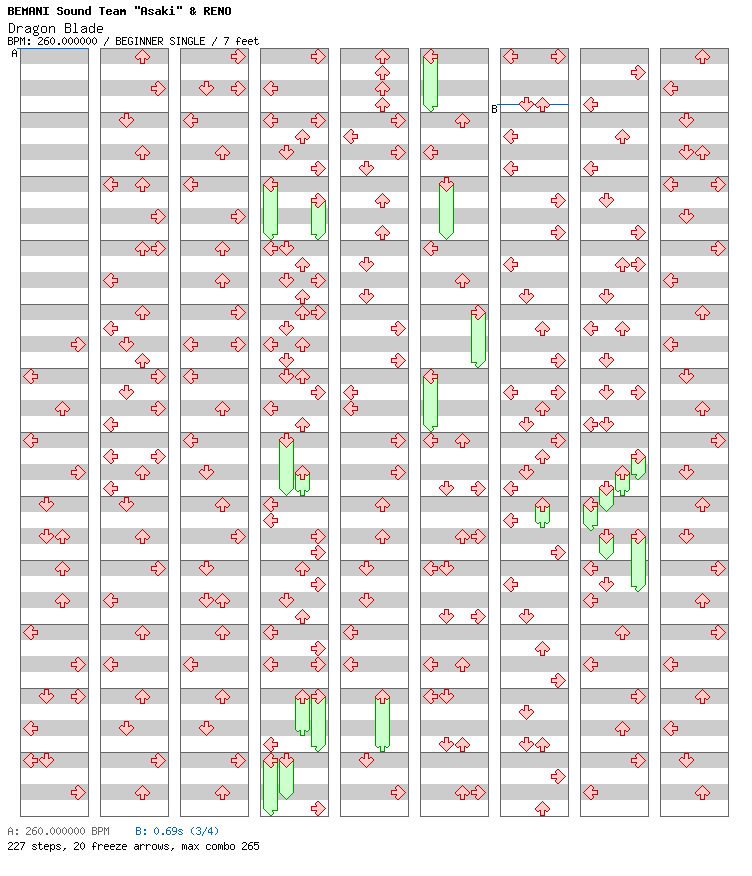 BEMANI Sound Team "Asaki" & RENO
Dragon Blade
BPM: 260.000000 / BEGINNER SINGLE / 7 feet

A

B

A: 260.000000 BPM B: 0.69s (3/4)
227 steps, 20 freeze arrows, max combo 265